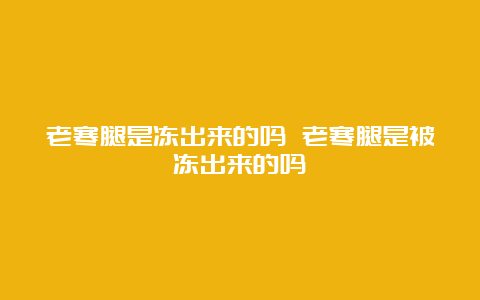 老寒腿是冻出来的吗 老寒腿是被冻出来的吗